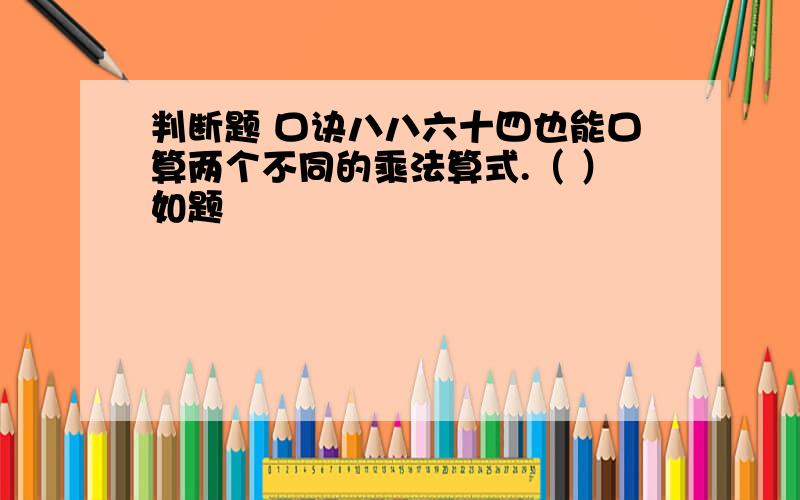 判断题 口诀八八六十四也能口算两个不同的乘法算式.（ ）
如题